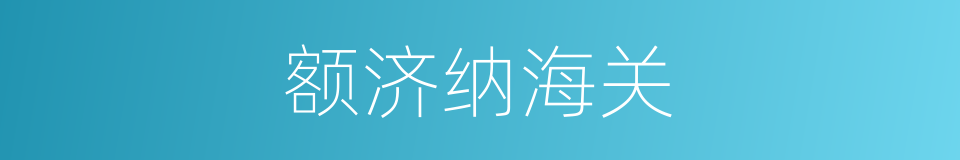 额济纳海关